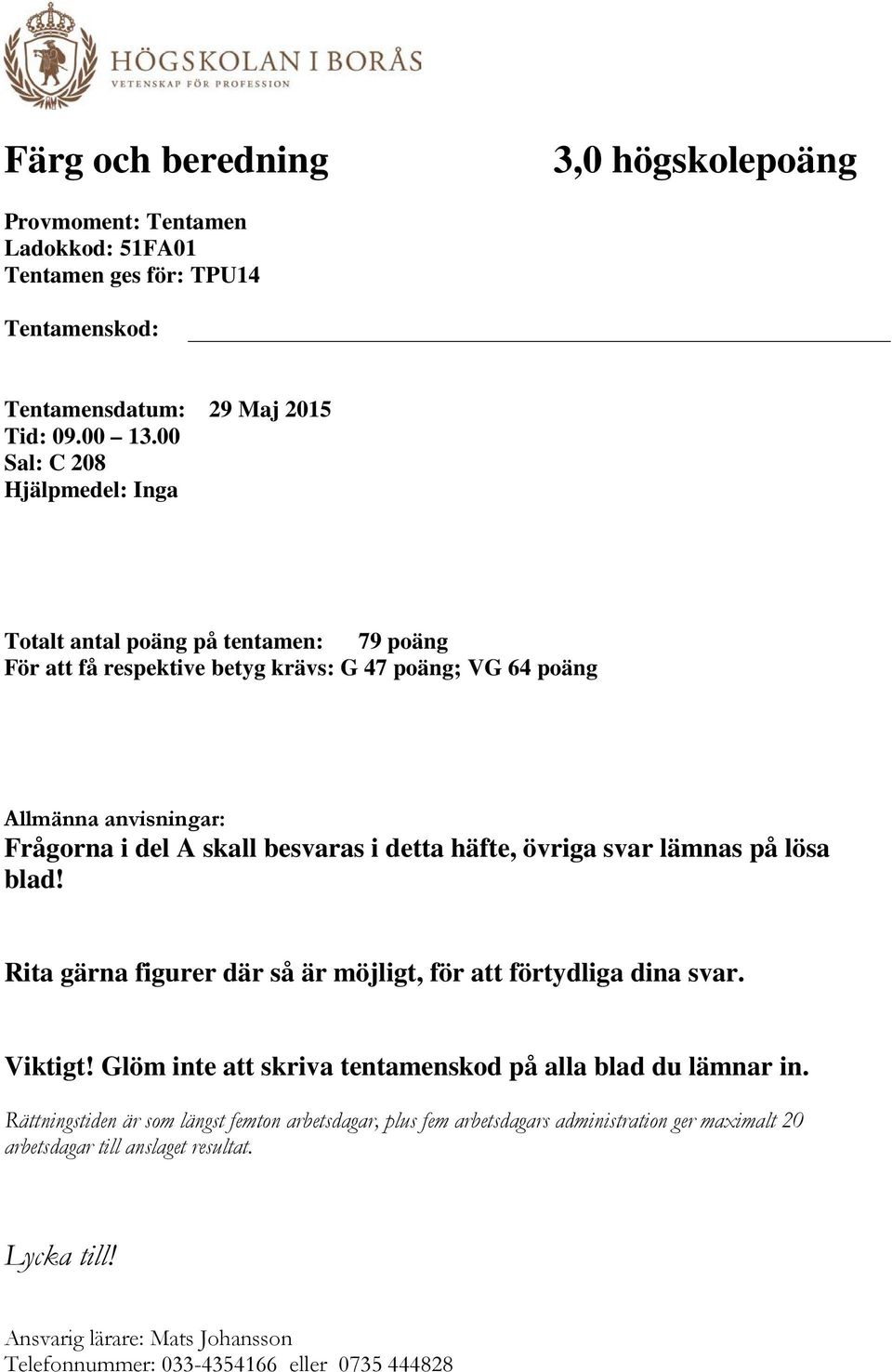 HÖGSKOLAN I BORÅS
VETENSKAP FÖR PROFESSION

Färg och beredning

3,0 högskolepoäng

Provmoment: Tentamen
Ladokkod: 51FA01
Tentamen ges för: TPU14

Tentamenskod:

Tentamensdatum: 29 Maj 2015
Tid: 09.00 – 13.00
Sal: C 208
Hjälpmedel: Inga

Totalt antal poäng på tentamen: 79 poäng
För att få respektive betyg krävs: G 47 poäng; VG 64 poäng

Allmänna anvisningar:
Frågorna i del A skall besvaras i detta häfte, övriga svar lämnas på lösa blad!

Rita gärna figurer där så är möjligt, för att förtydliga dina svar.

Viktigt! Glöm inte att skriva tentamenskod på alla blad du lämnar in.

Rättningstiden är som längst femton arbetsdagar, plus fem arbetsdagars administration ger maximalt 20 arbetsdagar till anslaget resultat.

Lycka till!

Ansvarig lärare: Mats Johansson
Telefonnummer: 033-4354166 eller 0735 444828